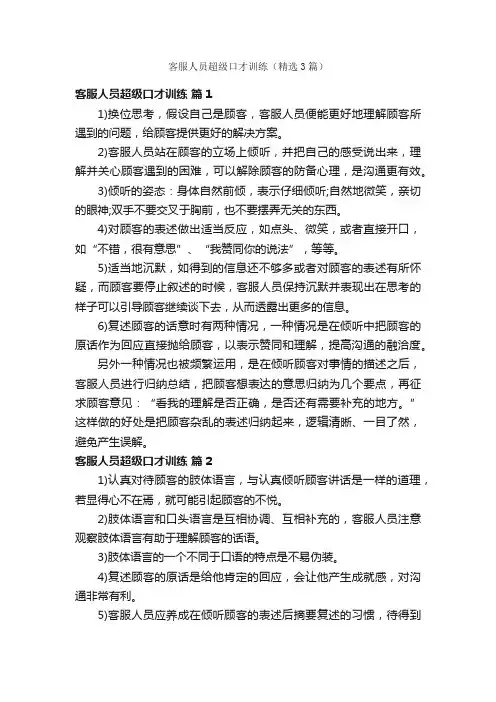 客服人员超级口才训练（精选3篇）

客服人员超级口才训练 篇1

1)换位思考，假设自己是顾客，客服人员便能更好地理解顾客所遇到的问题，给顾客提供更好的解决方案。

2)客服人员站在顾客的立场上倾听，并把自己的感受说出来，理解并关心顾客遇到的困难，可以解除顾客的防备心理，是沟通更有效。

3)倾听的姿态：身体自然前倾，表示仔细倾听;自然地微笑，亲切的眼神;双手不要交叉于胸前，也不要摆弄无关的东西。

4)对顾客的表述做出适当反应，如点头、微笑，或者直接开口，如“不错，很有意思”、“我赞同你的说法”，等等。

5)适当地沉默，如得到的信息还不够多或者对顾客的表述有所怀疑，而顾客要停止叙述的时候，客服人员保持沉默并表现出在思考的样子可以引导顾客继续谈下去，从而透露出更多的信息。

6)复述顾客的话意时有两种情况，一种情况是在倾听中把顾客的原话作为回应直接抛给顾客，以表示赞同和理解，提高沟通的融洽度。

另外一种情况也被频繁运用，是在倾听顾客对事情的描述之后，客服人员进行归纳总结，把顾客想表达的意思归纳为几个要点，再征求顾客意见：“看我的理解是否正确，是否还有需要补充的地方。”这样做的好处是把顾客杂乱的表述归纳起来，逻辑清晰、一目了然，避免产生误解。

客服人员超级口才训练 篇2

1)认真对待顾客的肢体语言，与认真倾听顾客讲话是一样的道理，若显得心不在焉，就可能引起顾客的不悦。

2)肢体语言和口头语言是互相协调、互相补充的，客服人员注意观察肢体语言有助于理解顾客的话语。

3)肢体语言的一个不同于口语的特点是不易伪装。

4)复述顾客的原话是给他肯定的回应，会让他产生成就感，对沟通非常有利。

5)客服人员应养成在倾听顾客的表述后摘要复述的习惯，待得到